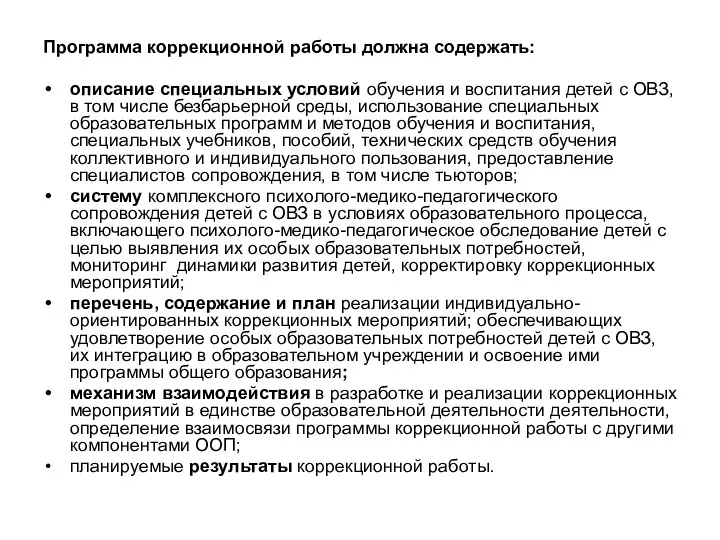 Программа коррекционной работы должна содержать:

• описание специальных условий обучения и воспитания детей с ОВЗ, в том числе безбарьерной среды, использование специальных образовательных программ и методов обучения и воспитания, специальных учебников, пособий, технических средств обучения коллективного и индивидуального пользования, предоставление специалистов сопровождения, в том числе тьюторов;
• систему комплексного психолого-медико-педагогического сопровождения детей с ОВЗ в условиях образовательного процесса, включающего психолого-медико-педагогическое обследование детей с целью выявления их особых образовательных потребностей, мониторинг динамики развития детей, корректировку коррекционных мероприятий;
• перечень, содержание и план реализации индивидуально-ориентированных коррекционных мероприятий; обеспечивающих удовлетворение особых образовательных потребностей детей с ОВЗ, их интеграцию в образовательном учреждении и освоение ими программы общего образования;
• механизм взаимодействия в разработке и реализации коррекционных мероприятий в единстве образовательной деятельности деятельности, определение взаимосвязи программы коррекционной работы с другими компонентами ООП;
• планируемые результаты коррекционной работы.